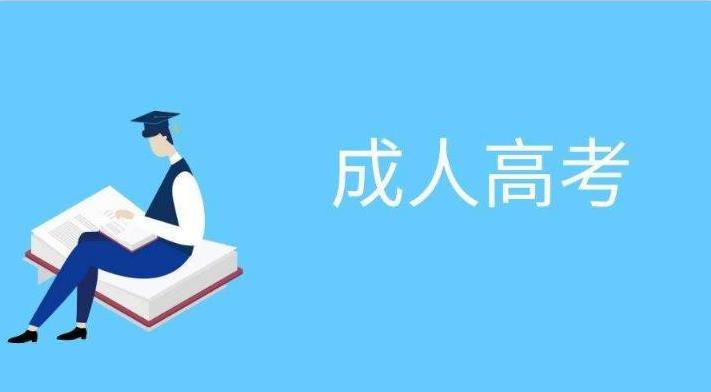 成人高考